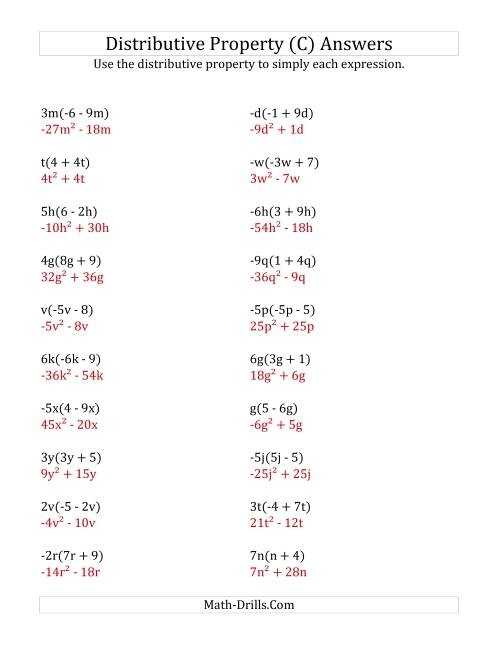 Distributive Property (C) Answers

Use the distributive property to simply each expression.

$3m(-6 - 9m)$
$-27m^2 - 18m$

$t(4 + 4t)$
$4t^2 + 4t$

$5h(6 - 2h)$
$-10h^2 + 30h$

$4g(8g + 9)$
$32g^2 + 36g$

$v(-5v - 8)$
$-5v^2 - 8v$

$6k(-6k - 9)$
$-36k^2 - 54k$

$-5x(4 - 9x)$
$45x^2 - 20x$

$3y(3y + 5)$
$9y^2 + 15y$

$2v(-5 - 2v)$
$-4v^2 - 10v$

$-2r(7r + 9)$
$-14r^2 - 18r$

$-d(-1 + 9d)$
$-9d^2 + 1d$

$-w(-3w + 7)$
$3w^2 - 7w$

$-6h(3 + 9h)$
$-54h^2 - 18h$

$-9q(1 + 4q)$
$-36q^2 - 9q$

$-5p(-5p - 5)$
$25p^2 + 25p$

$6g(3g + 1)$
$18g^2 + 6g$

$g(5 - 6g)$
$-6g^2 + 5g$

$-5j(5j - 5)$
$-25j^2 + 25j$

$3t(-4 + 7t)$
$21t^2 - 12t$

$7n(n + 4)$
$7n^2 + 28n$

Math-Drills.Com